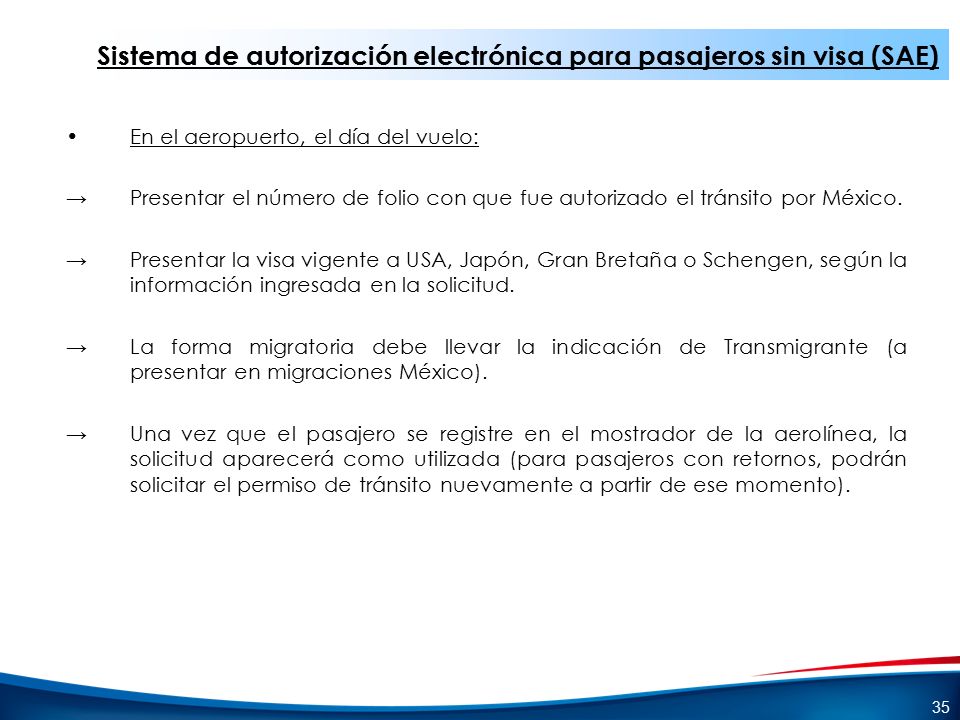 Sistema de autorización electrónica para pasajeros sin visa (SAE)

• En el aeropuerto, el día del vuelo:

→ Presentar el número de folio con que fue autorizado el tránsito por México.

→ Presentar la visa vigente a USA, Japón, Gran Bretaña o Schengen, según la información ingresada en la solicitud.

→ La forma migratoria debe llevar la indicación de Transmigrante (a presentar en migraciones México).

→ Una vez que el pasajero se registre en el mostrador de la aerolínea, la solicitud aparecerá como utilizada (para pasajeros con retornos, podrán solicitar el permiso de tránsito nuevamente a partir de ese momento).

35